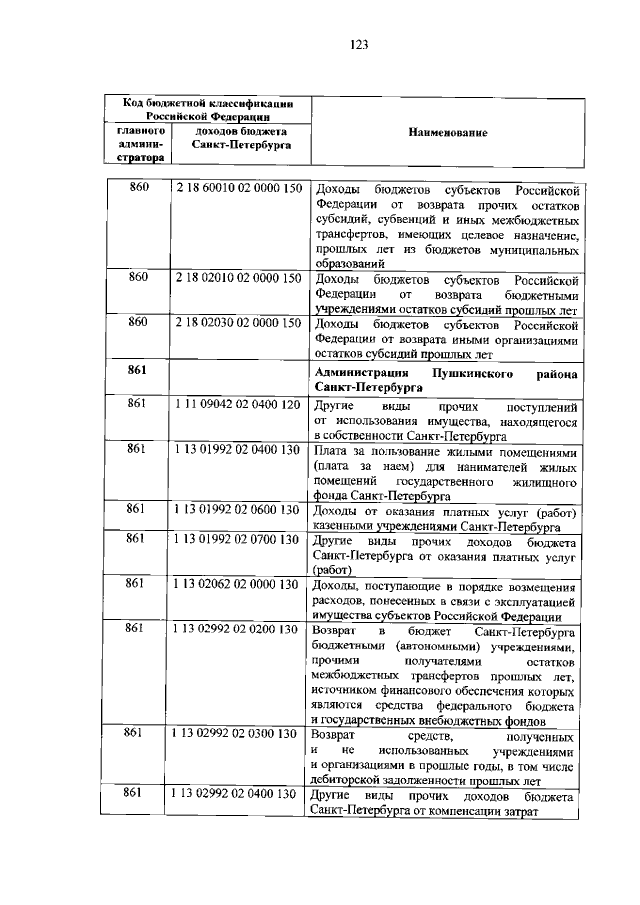 123

| Код бюджетной классификации Российской Федерации | | Наименование |
|---|---|---|
| главного администратора | доходов бюджета Санкт-Петербурга | |
| 860 | 2 18 60010 02 0000 150 | Доходы бюджетов субъектов Российской Федерации от возврата прочих остатков субсидий, субвенций и иных межбюджетных трансфертов, имеющих целевое назначение, прошлых лет из бюджетов муниципальных образований |
| 860 | 2 18 02010 02 0000 150 | Доходы бюджетов субъектов Российской Федерации от возврата бюджетными учреждениями остатков субсидий прошлых лет |
| 860 | 2 18 02030 02 0000 150 | Доходы бюджетов субъектов Российской Федерации от возврата иными организациями остатков субсидий прошлых лет |
| 861 | | Администрация Пушкинского района Санкт-Петербурга |
| 861 | 1 11 09042 02 0400 120 | Другие виды прочих поступлений от использования имущества, находящегося в собственности Санкт-Петербурга |
| 861 | 1 13 01992 02 0400 130 | Плата за пользование жилыми помещениями (плата за наем) для нанимателей жилых помещений государственного жилищного фонда Санкт-Петербурга |
| 861 | 1 13 01992 02 0600 130 | Доходы от оказания платных услуг (работ) казенными учреждениями Санкт-Петербурга |
| 861 | 1 13 01992 02 0700 130 | Другие виды прочих доходов бюджета Санкт-Петербурга от оказания платных услуг (работ) |
| 861 | 1 13 02062 02 0000 130 | Доходы, поступающие в порядке возмещения расходов, понесенных в связи с эксплуатацией имущества субъектов Российской Федерации |
| 861 | 1 13 02992 02 0200 130 | Возврат в бюджет Санкт-Петербурга бюджетными (автономными) учреждениями, прочими получателями остатков межбюджетных трансфертов прошлых лет, источником финансового обеспечения которых являются средства федерального бюджета и государственных внебюджетных фондов |
| 861 | 1 13 02992 02 0300 130 | Возврат средств, полученных и не использованных учреждениями и организациями в прошлые годы, в том числе дебиторской задолженности прошлых лет |
| 861 | 1 13 02992 02 0400 130 | Другие виды прочих доходов бюджета Санкт-Петербурга от компенсации затрат |